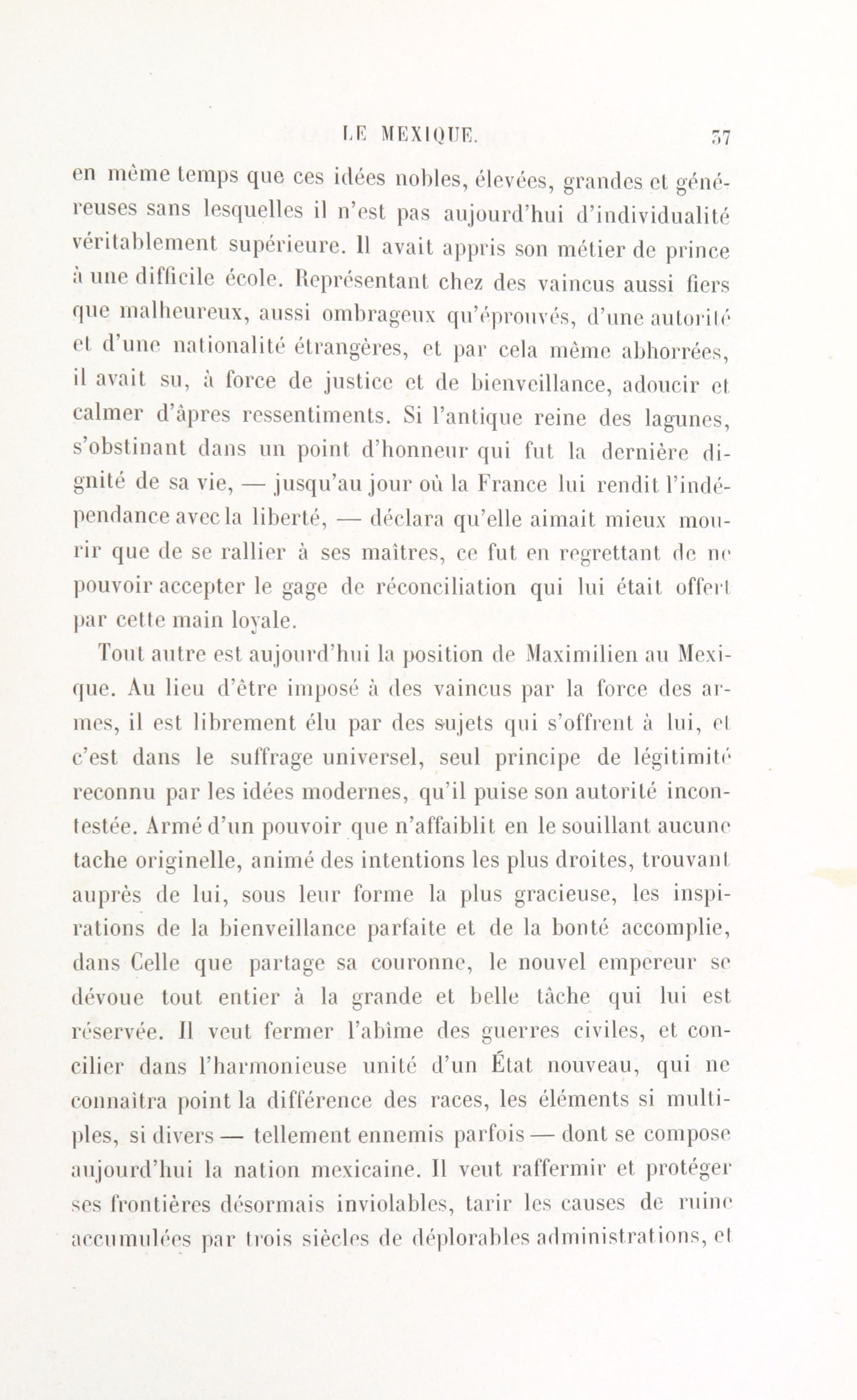 LE MEXIQUE. 37

en même temps que ces idées nobles, élevées, grandes et généreuses sans lesquelles il n'est pas aujourd'hui d'individualité véritablement supérieure. Il avait appris son métier de prince à une difficile école. Représentant chez des vaincus aussi fiers que malheureux, aussi ombrageux qu'éprouvés, d'une autorité et d'une nationalité étrangères, et par cela même abhorrées, il avait su, à force de justice et de bienveillance, adoucir et calmer d'âpres ressentiments. Si l'antique reine des lagunes, s'obstinant dans un point d'honneur qui fut la dernière dignité de sa vie, — jusqu'au jour où la France lui rendit l'indépendance avec la liberté, — déclara qu'elle aimait mieux mourir que de se rallier à ses maîtres, ce fut en regrettant de ne pouvoir accepter le gage de réconciliation qui lui était offert par cette main loyale.

Tout autre est aujourd'hui la position de Maximilien au Mexique. Au lieu d'être imposé à des vaincus par la force des armes, il est librement élu par des sujets qui s'offrent à lui, et c'est dans le suffrage universel, seul principe de légitimité reconnu par les idées modernes, qu'il puise son autorité incontestée. Armé d'un pouvoir que n'affaiblit en le souillant aucune tache originelle, animé des intentions les plus droites, trouvant auprès de lui, sous leur forme la plus gracieuse, les inspirations de la bienveillance parfaite et de la bonté accomplie, dans Celle que partage sa couronne, le nouvel empereur se dévoue tout entier à la grande et belle tâche qui lui est réservée. Il veut fermer l'abîme des guerres civiles, et concilier dans l'harmonieuse unité d'un État nouveau, qui ne connaîtra point la différence des races, les éléments si multiples, si divers — tellement ennemis parfois — dont se compose aujourd'hui la nation mexicaine. Il veut raffermir et protéger ses frontières désormais inviolables, tarir les causes de ruine accumulées par trois siècles de déplorables administrations, et